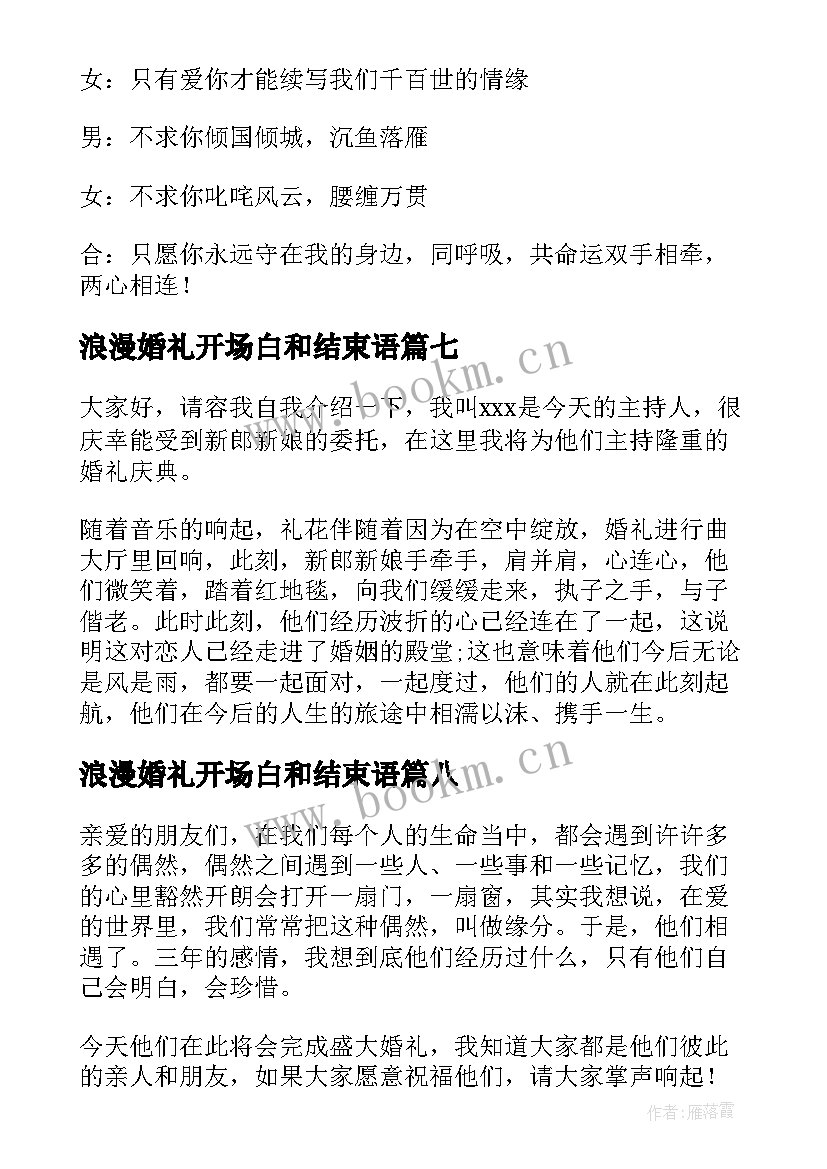 女：只有爱你才能续写我们千百世的情缘

男：不求你倾国倾城，沉鱼落雁

女：不求你叱咤风云，腰缠万贯

合：只愿你永远守在我的身边，同呼吸，共命运双手相牵，两心相连！

浪漫婚礼开场白和结束语篇七

www.bookm.cn

大家好，请容我自我介绍一下，我叫xxx是今天的主持人，很庆幸能受到新郎新娘的委托，在这里我将为他们主持隆重的婚礼庆典。

随着音乐的响起，礼花伴随着因为在空中绽放，婚礼进行曲大厅里回响，此刻，新郎新娘手牵手，肩并肩，心连心，他们微笑着，踏着红地毯，向我们缓缓走来，执子之手，与子偕老。此时此刻，他们经历波折的心已经连在了一起，这说明这对恋人已经走进了婚姻的殿堂;这也意味着他们今后无论是风是雨，都要一起面对，一起度过，他们的人就在此刻起航，他们在今后的人生的旅途中相濡以沫、携手一生。

浪漫婚礼开场白和结束语篇八

www.bookm.cn

亲爱的朋友们，在我们每个人的生命当中，都会遇到许许多多的偶然，偶然之间遇到一些人、一些事和一些记忆，我们的心里豁然开朗会打开一扇门，一扇窗，其实我想说，在爱的世界里，我们常常把这种偶然，叫做缘分。于是，他们相遇了。三年的感情，我想到底他们经历过什么，只有他们自己会明白，会珍惜。

今天他们在此将会完成盛大婚礼，我知道大家都是他们彼此的亲人和朋友，如果大家愿意祝福他们，请大家掌声响起！

作者：雁落霞